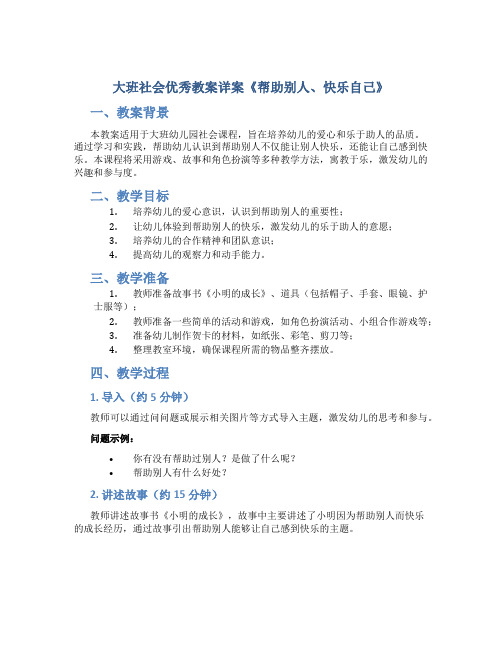 大班社会优秀教案详案《帮助别人、快乐自己》

一、教案背景

本教案适用于大班幼儿园社会课程，旨在培养幼儿的爱心和乐于助人的品质。通过学习和实践，帮助幼儿认识到帮助别人不仅能让别人快乐，还能让自己感到快乐。本课程将采用游戏、故事和角色扮演等多种教学方法，寓教于乐，激发幼儿的兴趣和参与度。

二、教学目标

1. 培养幼儿的爱心意识，认识到帮助别人的重要性；
2. 让幼儿体验到帮助别人的快乐，激发幼儿的乐于助人的意愿；
3. 培养幼儿的合作精神和团队意识；
4. 提高幼儿的观察力和动手能力。

三、教学准备

1. 教师准备故事书《小明的成长》、道具（包括帽子、手套、眼镜、护士服等）；
2. 教师准备一些简单的活动和游戏，如角色扮演活动、小组合作游戏等；
3. 准备幼儿制作贺卡的材料，如纸张、彩笔、剪刀等；
4. 整理教室环境，确保课程所需的物品整齐摆放。

四、教学过程

1. 导入（约 5 分钟）

教师可以通过问问题或展示相关图片等方式导入主题，激发幼儿的思考和参与。

问题示例：

• 你有没有帮助过别人？是做了什么呢？
• 帮助别人有什么好处？

2. 讲述故事（约 15 分钟）

教师讲述故事书《小明的成长》，故事中主要讲述了小明因为帮助别人而快乐的成长经历，通过故事引出帮助别人能够让自己感到快乐的主题。